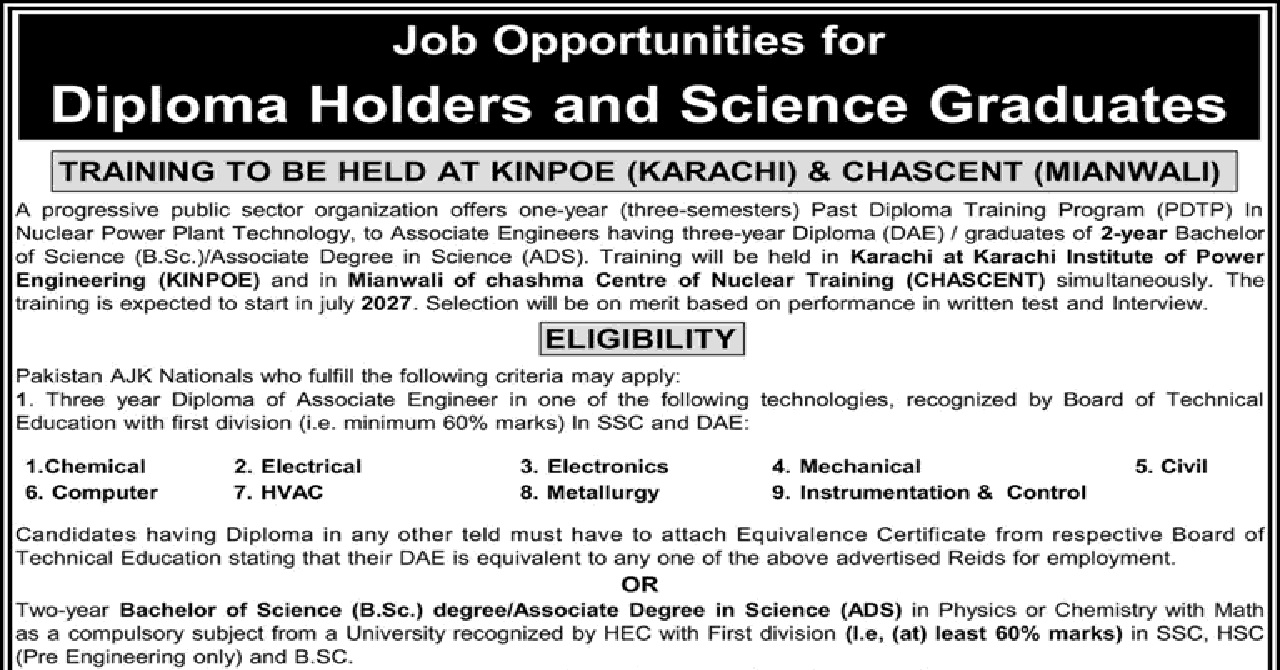 Job Opportunities for
Diploma Holders and Science Graduates

TRAINING TO BE HELD AT KINPOE (KARACHI) & CHASCENT (MIANWALI)

A progressive public sector organization offers one-year (three-semesters) Past Diploma Training Program (PDTP) In Nuclear Power Plant Technology, to Associate Engineers having three-year Diploma (DAE) / graduates of 2-year Bachelor of Science (B.Sc.)/Associate Degree in Science (ADS). Training will be held in Karachi at Karachi Institute of Power Engineering (KINPOE) and in Mianwali of chashma Centre of Nuclear Training (CHASCENT) simultaneously. The training is expected to start in july 2027. Selection will be on merit based on performance in written test and Interview.

ELIGIBILITY

Pakistan AJK Nationals who fulfill the following criteria may apply:
1. Three year Diploma of Associate Engineer in one of the following technologies, recognized by Board of Technical Education with first division (i.e. minimum 60% marks) In SSC and DAE:

1.Chemical 2. Electrical 3. Electronics 4. Mechanical 5. Civil
6. Computer 7. HVAC 8. Metallurgy 9. Instrumentation & Control

Candidates having Diploma in any other teld must have to attach Equivalence Certificate from respective Board of Technical Education stating that their DAE is equivalent to any one of the above advertised Reids for employment.

OR

Two-year Bachelor of Science (B.Sc.) degree/Associate Degree in Science (ADS) in Physics or Chemistry with Math as a compulsory subject from a University recognized by HEC with First division (I.e, (at) least 60% marks) in SSC, HSC (Pre Engineering only) and B.SC.